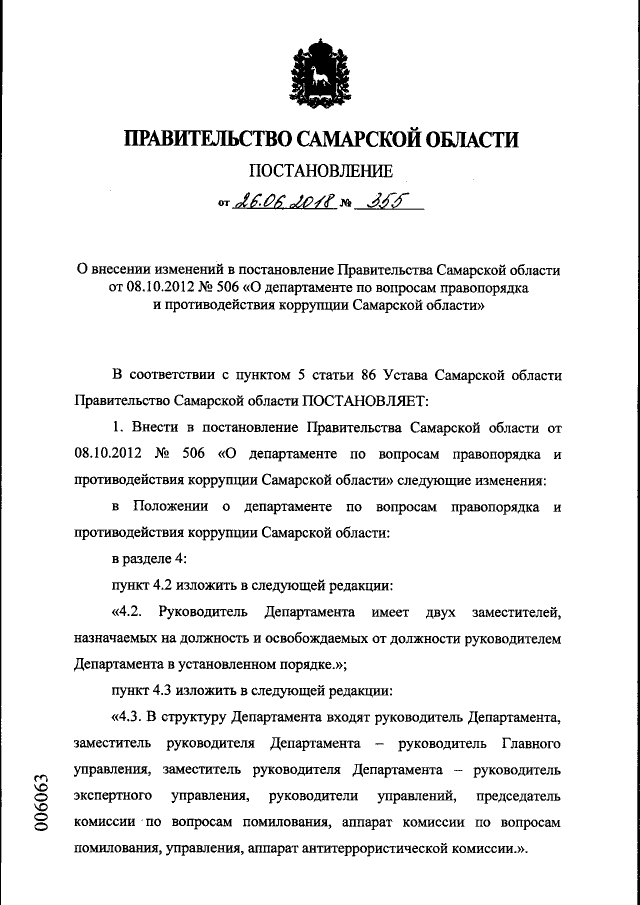 ПРАВИТЕЛЬСТВО САМАРСКОЙ ОБЛАСТИ

ПОСТАНОВЛЕНИЕ

от 26.06.2018 № 355

О внесении изменений в постановление Правительства Самарской области от 08.10.2012 № 506 «О департаменте по вопросам правопорядка и противодействия коррупции Самарской области»

В соответствии с пунктом 5 статьи 86 Устава Самарской области Правительство Самарской области ПОСТАНОВЛЯЕТ:

1. Внести в постановление Правительства Самарской области от 08.10.2012 № 506 «О департаменте по вопросам правопорядка и противодействия коррупции Самарской области» следующие изменения:

в Положении о департаменте по вопросам правопорядка и противодействия коррупции Самарской области:

в разделе 4:

пункт 4.2 изложить в следующей редакции:

«4.2. Руководитель Департамента имеет двух заместителей, назначаемых на должность и освобождаемых от должности руководителем Департамента в установленном порядке.»;

пункт 4.3 изложить в следующей редакции:

«4.3. В структуру Департамента входят руководитель Департамента, заместитель руководителя Департамента – руководитель Главного управления, заместитель руководителя Департамента – руководитель экспертного управления, руководители управлений, председатель комиссии по вопросам помилования, аппарат комиссии по вопросам помилования, управления, аппарат антитеррористической комиссии.».

006063